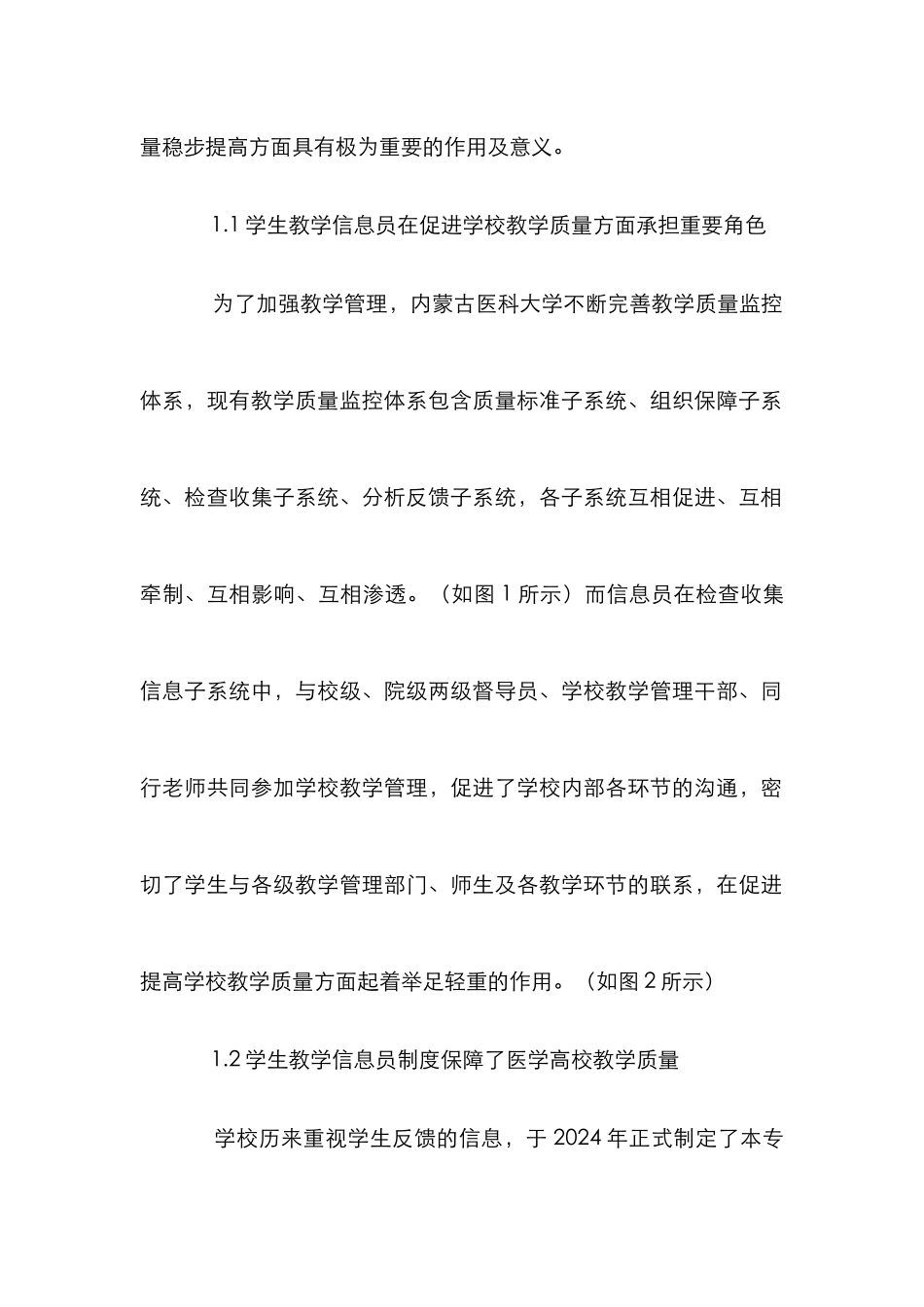 量稳步提高方面具有极为重要的作用及意义。

1.1 学生教学信息员在促进学校教学质量方面承担重要角色

为了加强教学管理，内蒙古医科大学不断完善教学质量监控体系，现有教学质量监控体系包含质量标准子系统、组织保障子系统、检查收集子系统、分析反馈子系统，各子系统互相促进、互相牵制、互相影响、互相渗透。（如图 1 所示）而信息员在检查收集信息子系统中，与校级、院级两级督导员、学校教学管理干部、同行老师共同参加学校教学管理，促进了学校内部各环节的沟通，密切了学生与各级教学管理部门、师生及各教学环节的联系，在促进提高学校教学质量方面起着举足轻重的作用。（如图 2 所示）

1.2 学生教学信息员制度保障了医学高校教学质量

学校历来重视学生反馈的信息，于 2024 年正式制定了本专